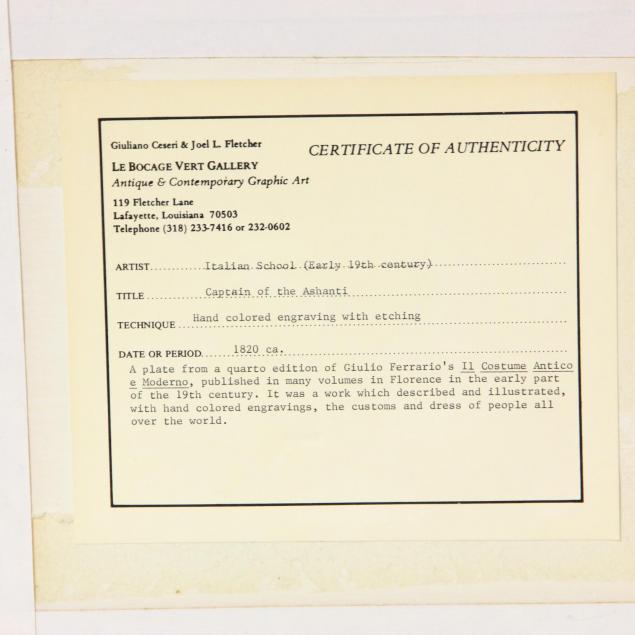 Giuliano Ceseri & Joel L. Fletcher

CERTIFICATE OF AUTHENTICITY

LE BOCAGE VERT GALLERY
Antique & Contemporary Graphic Art

119 Fletcher Lane
Lafayette, Louisiana 70503
Telephone (318) 233-7416 or 232-0602

ARTIST Italian School (Early 19th century)

TITLE Captain of the Ashanti

TECHNIQUE Hand colored engraving with etching

DATE OR PERIOD 1820 ca.

A plate from a quarto edition of Giulio Ferrario's Il Costume Antico e Moderno, published in many volumes in Florence in the early part of the 19th century. It was a work which described and illustrated, with hand colored engravings, the customs and dress of people all over the world.